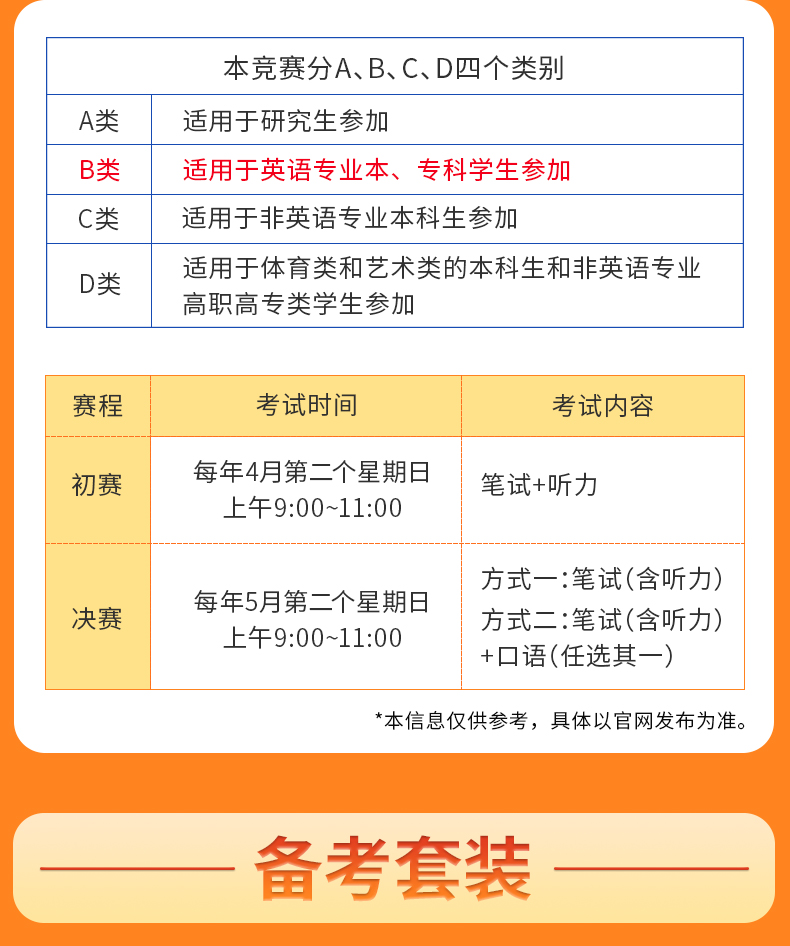 | 本竞赛分A、B、C、D四个类别 | |
|---|---|
| A类 | 适用于研究生参加 |
| B类 | 适用于英语专业本、专科学生参加 |
| C类 | 适用于非英语专业本科生参加 |
| D类 | 适用于体育类和艺术类的本科生和非英语专业高职高专类学生参加 |

| 赛程 | 考试时间 | 考试内容 |
|---|---|---|
| 初赛 | 每年4月第二个星期日 上午9:00~11:00 | 笔试+听力 |
| 决赛 | 每年5月第二个星期日 上午9:00~11:00 | 方式一：笔试(含听力) 方式二：笔试(含听力)+口语(任选其一) |

*本信息仅供参考，具体以官网发布为准。

备考套装